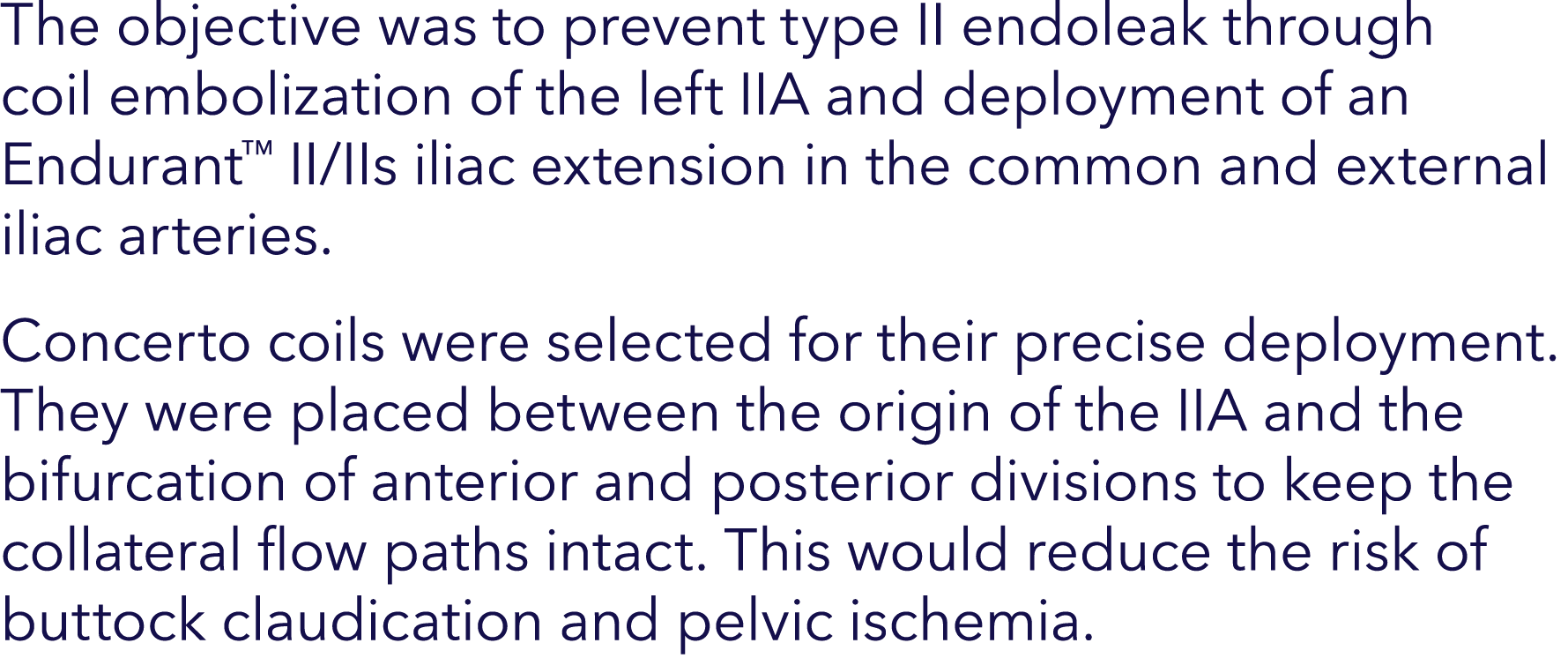 The objective was to prevent type II endoleak through coil embolization of the left IIA and deployment of an Endurant™ II/IIs iliac extension in the common and external iliac arteries.

Concerto coils were selected for their precise deployment. They were placed between the origin of the IIA and the bifurcation of anterior and posterior divisions to keep the collateral flow paths intact. This would reduce the risk of buttock claudication and pelvic ischemia.